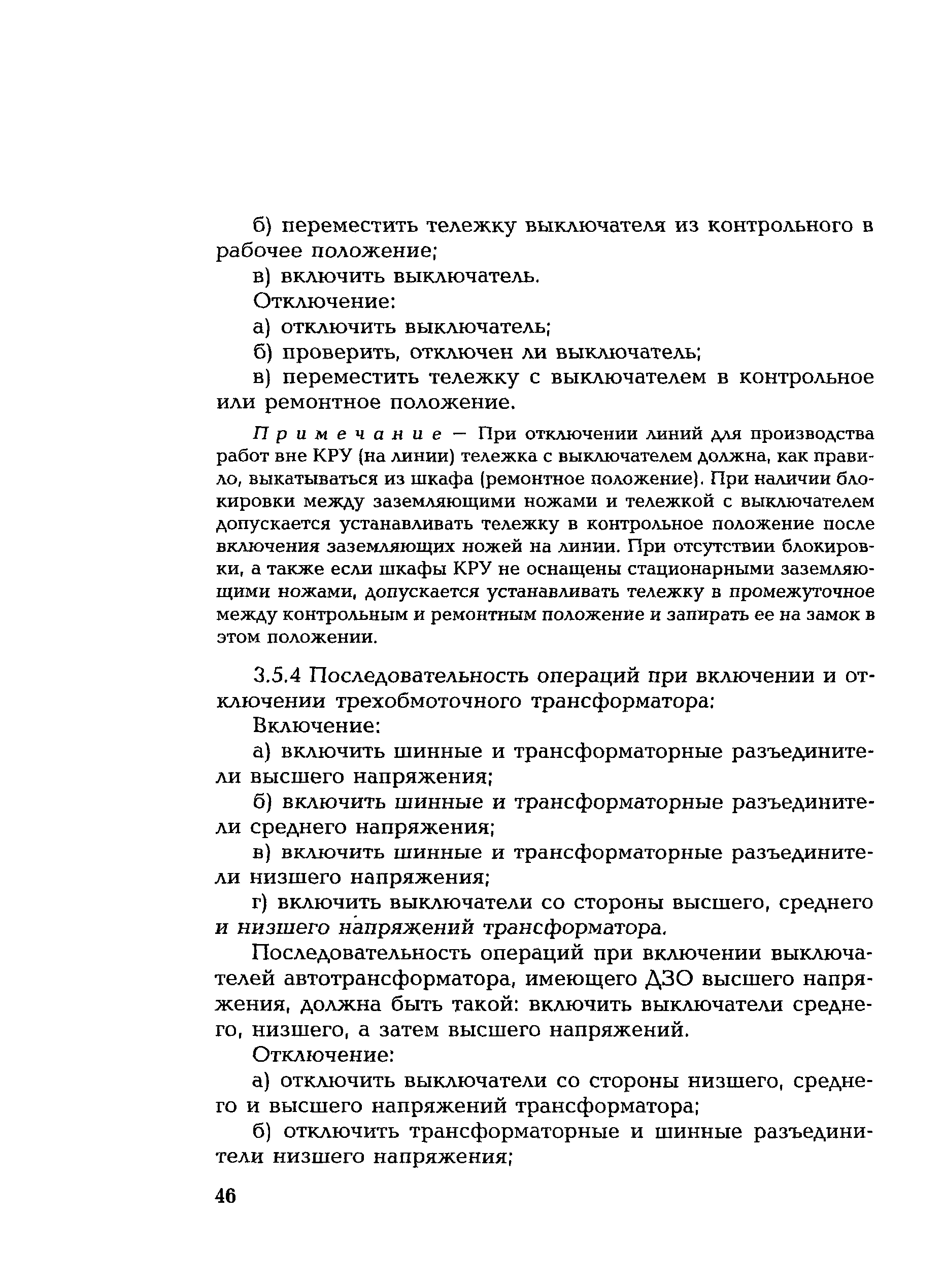 б) переместить тележку выключателя из контрольного в рабочее положение;

в) включить выключатель.

Отключение:

а) отключить выключатель;

б) проверить, отключен ли выключатель;

в) переместить тележку с выключателем в контрольное или ремонтное положение.

Примечание — При отключении линий для производства работ вне КРУ (на линии) тележка с выключателем должна, как правило, выкатываться из шкафа (ремонтное положение). При наличии блокировки между заземляющими ножами и тележкой с выключателем допускается устанавливать тележку в контрольное положение после включения заземляющих ножей на линии. При отсутствии блокировки, а также если шкафы КРУ не оснащены стационарными заземляющими ножами, допускается устанавливать тележку в промежуточное между контрольным и ремонтным положение и запирать ее на замок в этом положении.

3.5.4 Последовательность операций при включении и отключении трехобмоточного трансформатора:

Включение:

а) включить шинные и трансформаторные разъединители высшего напряжения;

б) включить шинные и трансформаторные разъединители среднего напряжения;

в) включить шинные и трансформаторные разъединители низшего напряжения;

г) включить выключатели со стороны высшего, среднего и низшего напряжений трансформатора.

Последовательность операций при включении выключателей автотрансформатора, имеющего ДЗО высшего напряжения, должна быть такой: включить выключатели среднего, низшего, а затем высшего напряжений.

Отключение:

а) отключить выключатели со стороны низшего, среднего и высшего напряжений трансформатора;

б) отключить трансформаторные и шинные разъединители низшего напряжения;

46